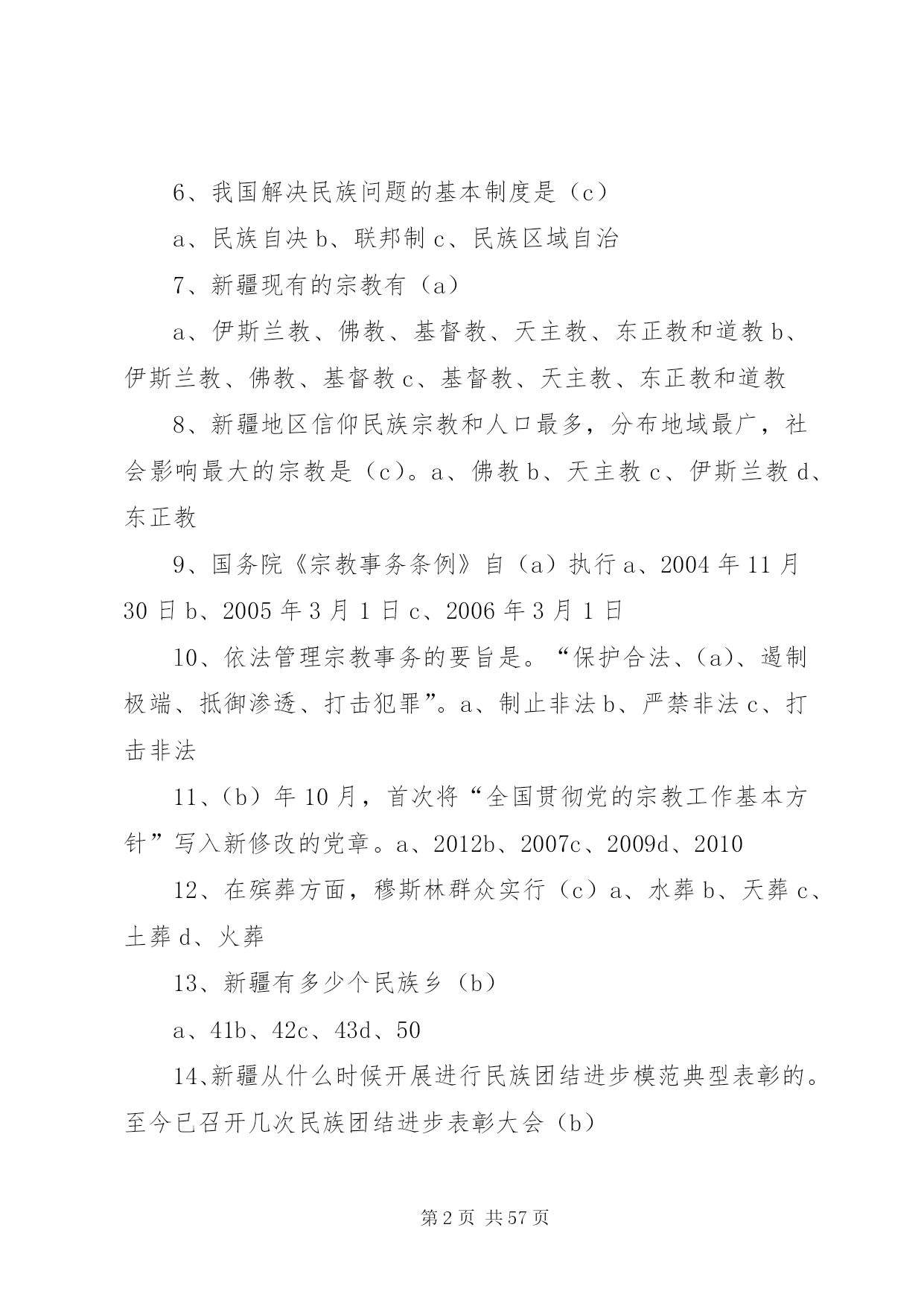 6、我国解决民族问题的基本制度是（c）

a、民族自决b、联邦制c、民族区域自治

7、新疆现有的宗教有（a）

a、伊斯兰教、佛教、基督教、天主教、东正教和道教b、伊斯兰教、佛教、基督教c、基督教、天主教、东正教和道教

8、新疆地区信仰民族宗教和人口最多，分布地域最广，社会影响最大的宗教是（c）。a、佛教b、天主教c、伊斯兰教d、东正教

9、国务院《宗教事务条例》自（a）执行a、2004年11月30日b、2005年3月1日c、2006年3月1日

10、依法管理宗教事务的要旨是。“保护合法、（a）、遏制极端、抵御渗透、打击犯罪”。a、制止非法b、严禁非法c、打击非法

11、（b）年10月，首次将“全国贯彻党的宗教工作基本方针”写入新修改的党章。a、2012b、2007c、2009d、2010

12、在殡葬方面，穆斯林群众实行（c）a、水葬b、天葬c、土葬d、火葬

13、新疆有多少个民族乡（b）

a、41b、42c、43d、50

14、新疆从什么时候开展进行民族团结进步模范典型表彰的。至今已召开几次民族团结进步表彰大会（b）

第2页 共57页